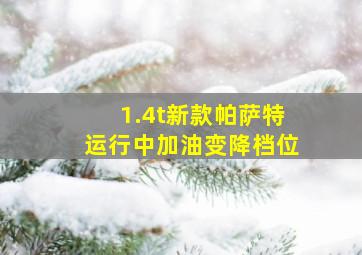 1.4t新款帕萨特
运行中加油变降档位